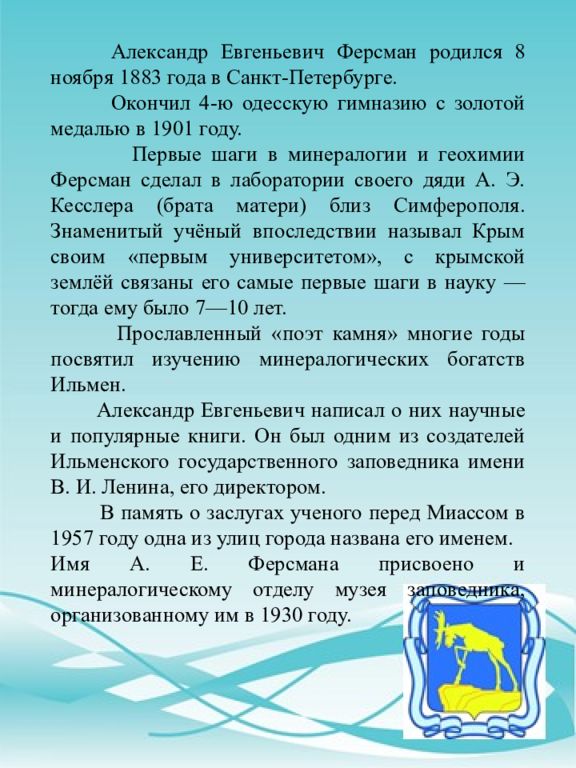 Александр Евгеньевич Ферсман родился 8 ноября 1883 года в Санкт-Петербурге.

Окончил 4-ю одесскую гимназию с золотой медалью в 1901 году.

Первые шаги в минералогии и геохимии Ферсман сделал в лаборатории своего дяди А. Э. Кесслера (брата матери) близ Симферополя. Знаменитый учёный впоследствии называл Крым своим «первым университетом», с крымской землёй связаны его самые первые шаги в науку — тогда ему было 7—10 лет.

Прославленный «поэт камня» многие годы посвятил изучению минералогических богатств Ильмен.

Александр Евгеньевич написал о них научные и популярные книги. Он был одним из создателей Ильменского государственного заповедника имени В. И. Ленина, его директором.

В память о заслугах ученого перед Миассом в 1957 году одна из улиц города названа его именем. Имя А. Е. Ферсмана присвоено и минералогическому отделу музея заповедника, организованному им в 1930 году.